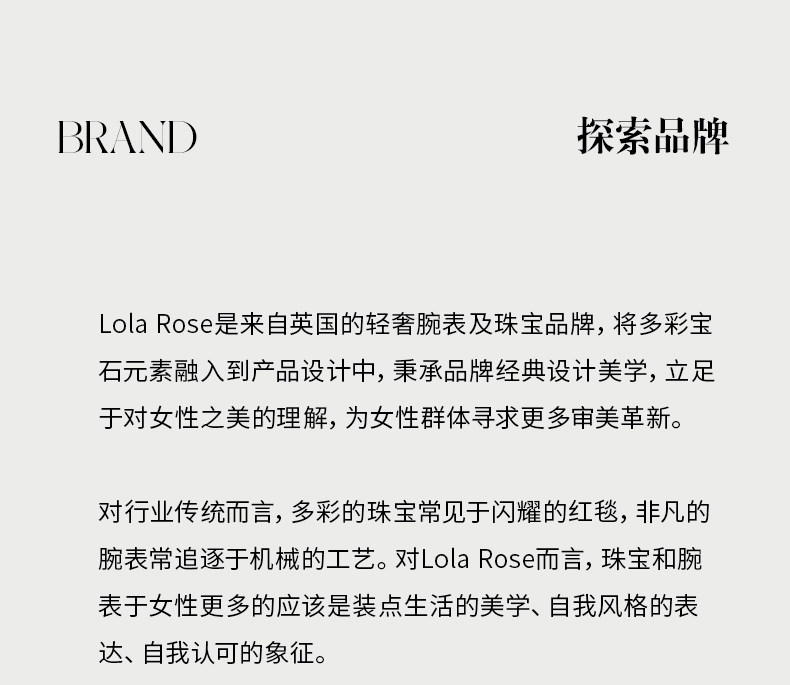 BRAND

探索品牌

Lola Rose是来自英国的轻奢腕表及珠宝品牌，将多彩宝石元素融入到产品设计中，秉承品牌经典设计美学，立足于对女性之美的理解，为女性群体寻求更多审美革新。

对行业传统而言，多彩的珠宝常见于闪耀的红毯，非凡的腕表常追逐于机械的工艺。对Lola Rose而言，珠宝和腕表于女性更多的应该是装点生活的美学、自我风格的表达、自我认可的象征。